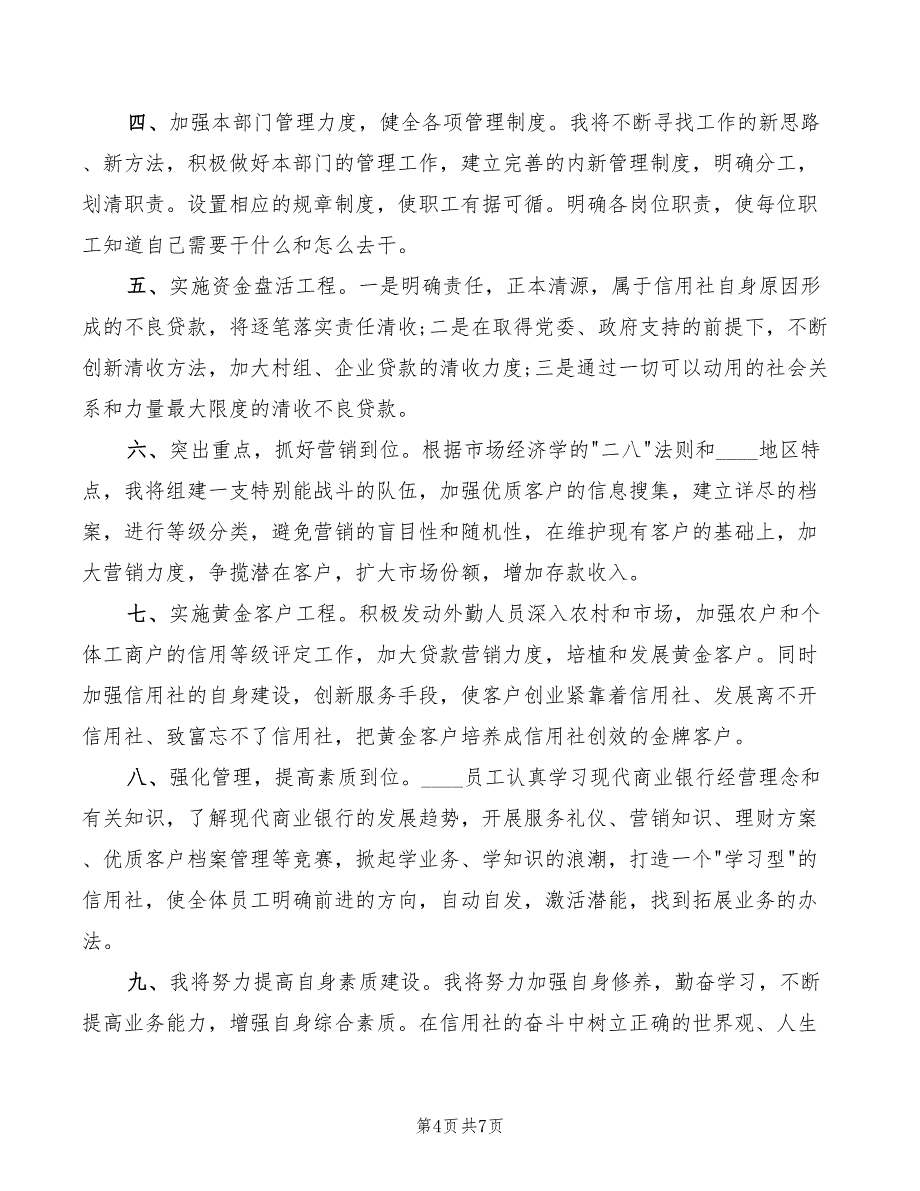 四、加强本部门管理力度，健全各项管理制度。我将不断寻找工作的新思路、新方法，积极做好本部门的管理工作，建立完善的内新管理制度，明确分工，划清职责。设置相应的规章制度，使职工有据可循。明确各岗位职责，使每位职工知道自己需要干什么和怎么去干。

五、实施资金盘活工程。一是明确责任，正本清源，属于信用社自身原因形成的不良贷款，将逐笔落实责任清收;二是在取得党委、政府支持的前提下，不断创新清收方法，加大村组、企业贷款的清收力度;三是通过一切可以动用的社会关系和力量最大限度的清收不良贷款。

六、突出重点，抓好营销到位。根据市场经济学的"二八"法则和____地区特点，我将组建一支特别能战斗的队伍，加强优质客户的信息搜集，建立详尽的档案，进行等级分类，避免营销的盲目性和随机性，在维护现有客户的基础上，加大营销力度，争揽潜在客户，扩大市场份额，增加存款收入。

七、实施黄金客户工程。积极发动外勤人员深入农村和市场，加强农户和个体工商户的信用等级评定工作，加大贷款营销力度，培植和发展黄金客户。同时加强信用社的自身建设，创新服务手段，使客户创业紧靠着信用社、发展离不开信用社、致富忘不了信用社，把黄金客户培养成信用社创效的金牌客户。

八、强化管理，提高素质到位。____员工认真学习现代商业银行经营理念和有关知识，了解现代商业银行的发展趋势，开展服务礼仪、营销知识、理财方案、优质客户档案管理等竞赛，掀起学业务、学知识的浪潮，打造一个"学习型"的信用社，使全体员工明确前进的方向，自动自发，激活潜能，找到拓展业务的办法。

九、我将努力提高自身素质建设。我将努力加强自身修养，勤奋学习，不断提高业务能力，增强自身综合素质。在信用社的奋斗中树立正确的世界观、人生

第4页 共7页